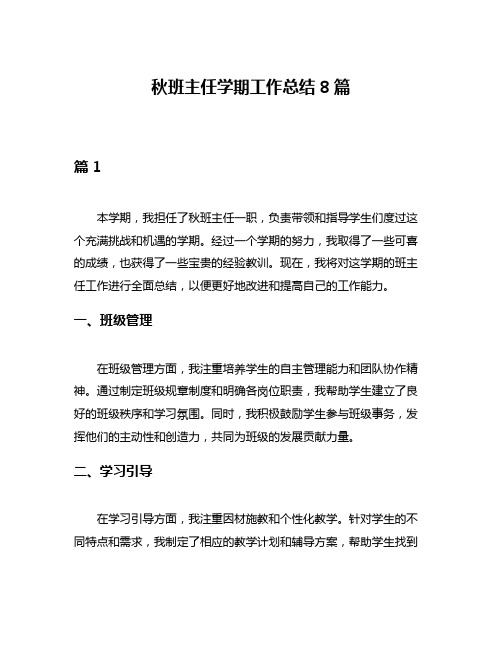 秋班主任学期工作总结 8 篇

篇 1

本学期，我担任了秋班主任一职，负责带领和指导学生们度过这个充满挑战和机遇的学期。经过一个学期的努力，我取得了一些可喜的成绩，也获得了一些宝贵的经验教训。现在，我将对这学期的班主任工作进行全面总结，以便更好地改进和提高自己的工作能力。

一、班级管理

在班级管理方面，我注重培养学生的自主管理能力和团队协作精神。通过制定班级规章制度和明确各岗位职责，我帮助学生建立了良好的班级秩序和学习氛围。同时，我积极鼓励学生参与班级事务，发挥他们的主动性和创造力，共同为班级的发展贡献力量。

二、学习引导

在学习引导方面，我注重因材施教和个性化教学。针对学生的不同特点和需求，我制定了相应的教学计划和辅导方案，帮助学生找到